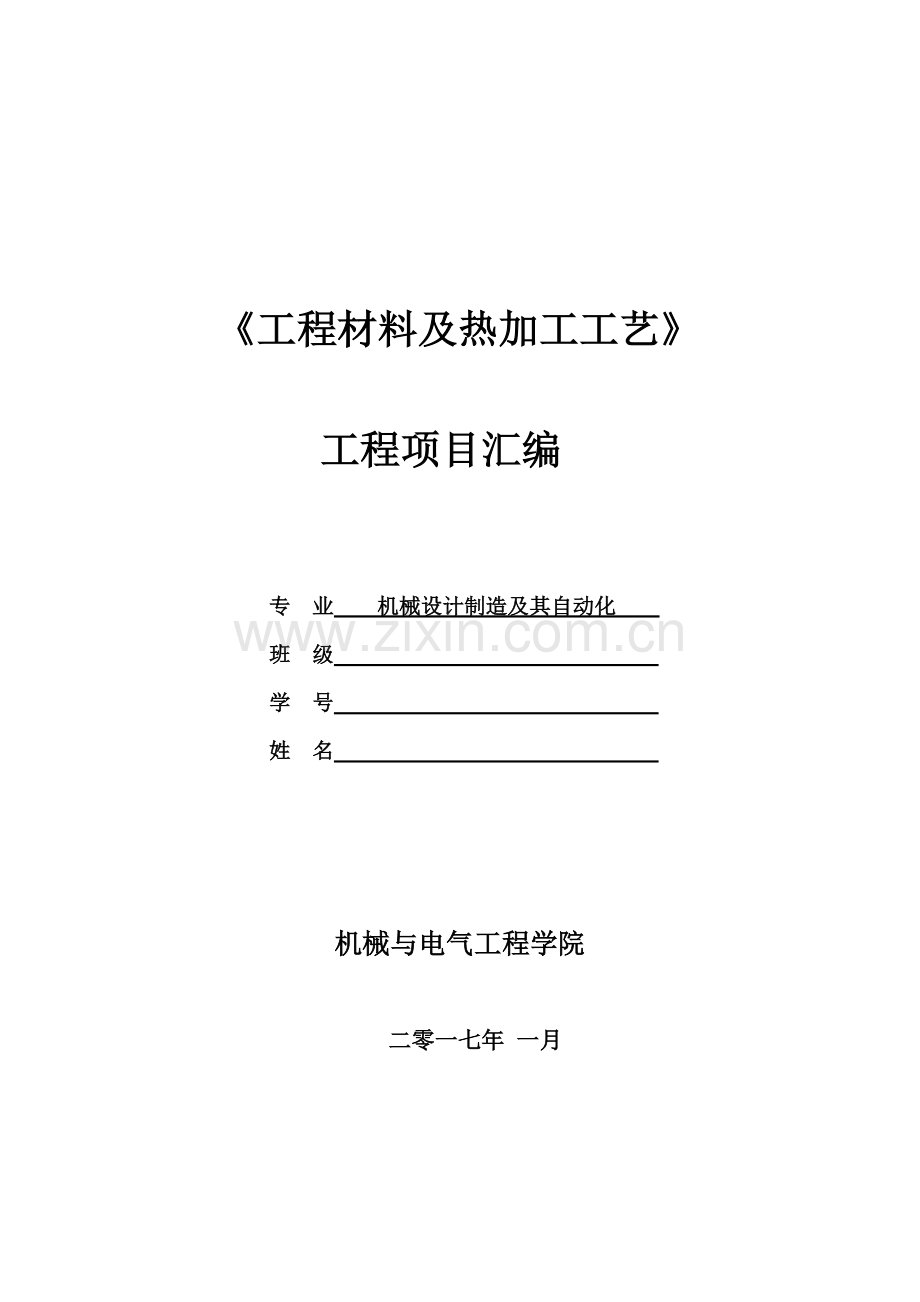 《工程材料及热加工工艺》

工程项目汇编

专 业 机械设计制造及其自动化

www.zixin.com.cn

班 级

学 号

姓 名

机械与电气工程学院

二零一七年 一月